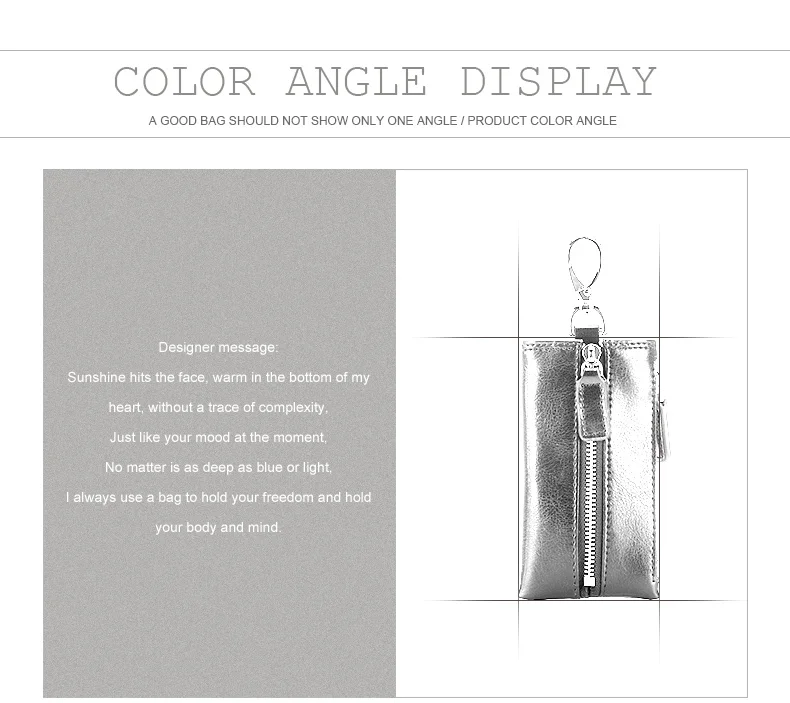 COLOR ANGLE DISPLAY

A GOOD BAG SHOULD NOT SHOW ONLY ONE ANGLE / PRODUCT COLOR ANGLE

Designer message:

Sunshine hits the face, warm in the bottom of my heart, without a trace of complexity,

Just like your mood at the moment,

No matter is as deep as blue or light,

I always use a bag to hold your freedom and hold your body and mind.